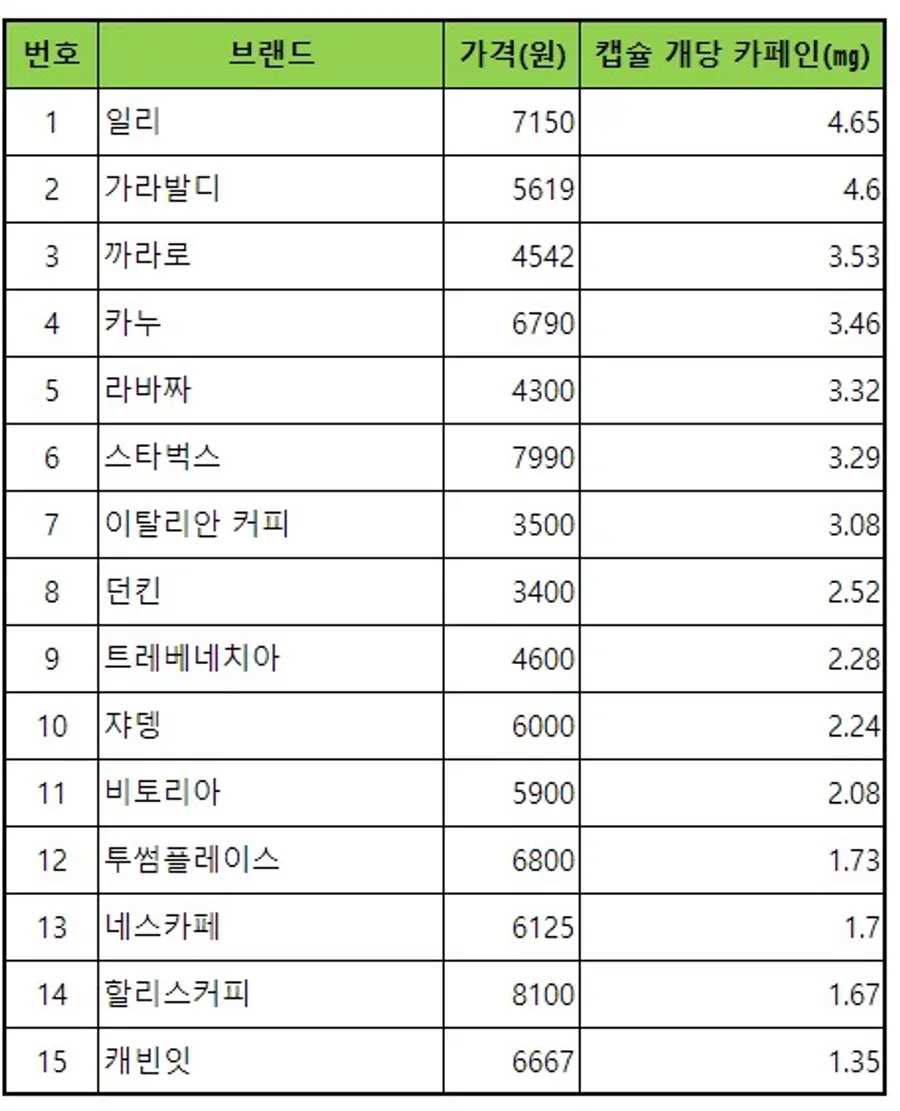 | 번호 | 브랜드 | 가격(원) | 캡슐 개당 카페인(㎎) |
|---|---|---|---|
| 1 | 일리 | 7150 | 4.65 |
| 2 | 가라발디 | 5619 | 4.6 |
| 3 | 까라로 | 4542 | 3.53 |
| 4 | 카누 | 6790 | 3.46 |
| 5 | 라바짜 | 4300 | 3.32 |
| 6 | 스타벅스 | 7990 | 3.29 |
| 7 | 이탈리안 커피 | 3500 | 3.08 |
| 8 | 던킨 | 3400 | 2.52 |
| 9 | 트레베네치아 | 4600 | 2.28 |
| 10 | 쟈뎅 | 6000 | 2.24 |
| 11 | 비토리아 | 5900 | 2.08 |
| 12 | 투썸플레이스 | 6800 | 1.73 |
| 13 | 네스카페 | 6125 | 1.7 |
| 14 | 할리스커피 | 8100 | 1.67 |
| 15 | 캐빈잇 | 6667 | 1.35 |